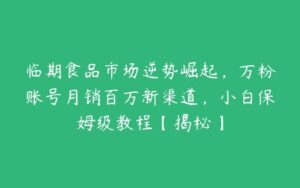 临期食品市场逆势崛起，万粉账号月销百万新渠道，小白保姆级教程【揭秘】